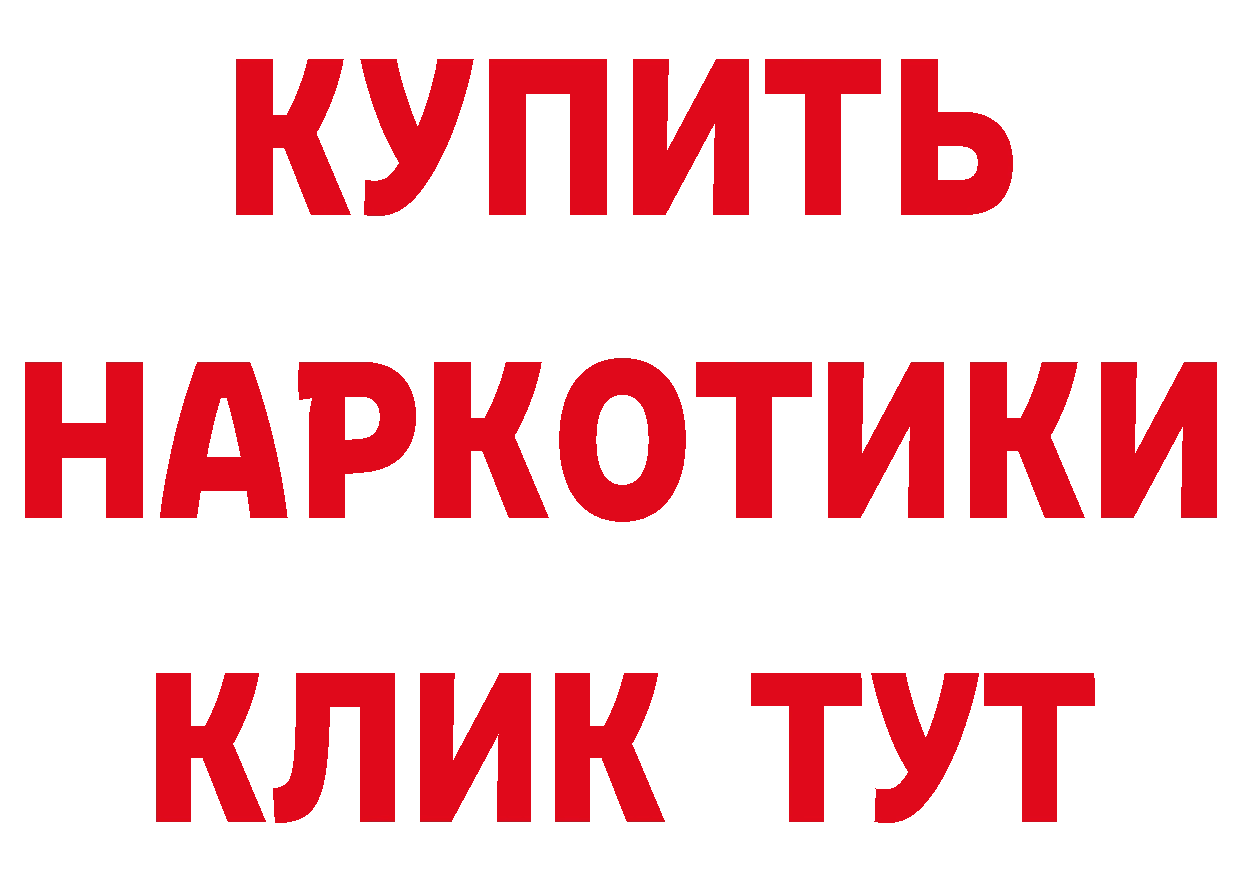 КУПИТЬ НАРКОТИКИ КЛИК ТУТ